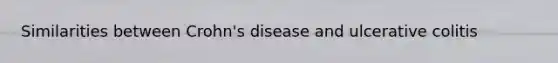 Similarities between Crohn's disease and ulcerative colitis